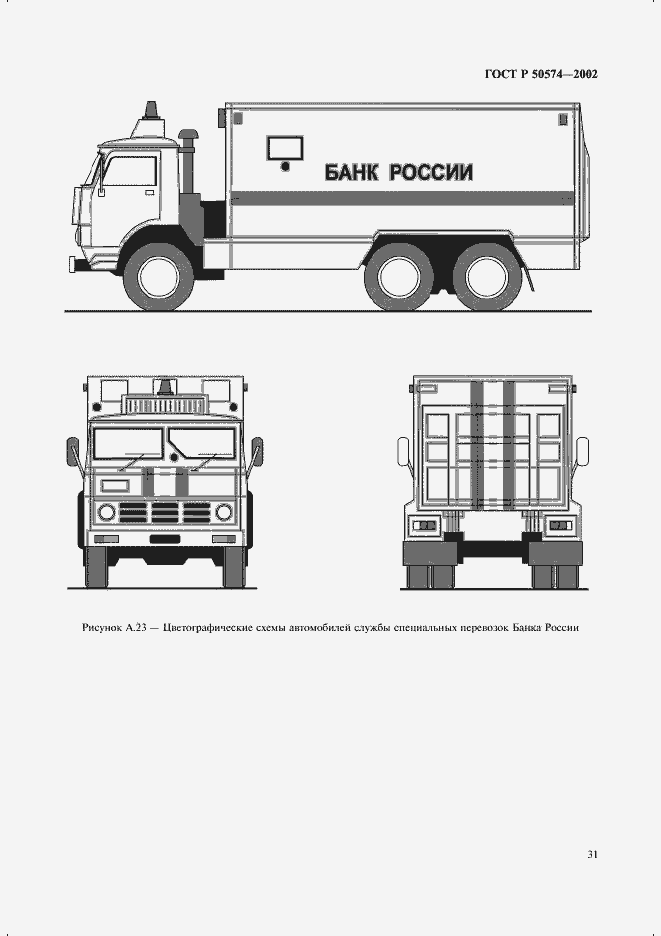 ГОСТ Р 50574—2002

БАНК РОССИИ

Рисунок А.23 — Цветографические схемы автомобилей службы специальных перевозок Банка России

31